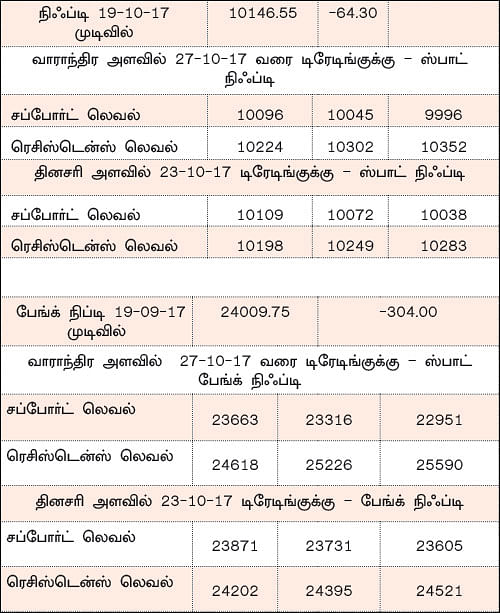 | நிஃப்டி 19-10-17 முடிவில் | 10146.55 | -64.30 | |
|---|---|---|---|
| வாராந்திர அளவில் 27-10-17 வரை டிரேடிங்குக்கு – ஸ்பாட் நிஃப்டி | | | |
| சப்போர்ட் லெவல் | 10096 | 10045 | 9996 |
| ரெசிஸ்டென்ஸ் லெவல் | 10224 | 10302 | 10352 |
| தினசரி அளவில் 23-10-17 டிரேடிங்குக்கு – ஸ்பாட் நிஃப்டி | | | |
| சப்போர்ட் லெவல் | 10109 | 10072 | 10038 |
| ரெசிஸ்டென்ஸ் லெவல் | 10198 | 10249 | 10283 |

| பேங்க் நிப்டி 19-09-17 முடிவில் | 24009.75 | -304.00 | |
|---|---|---|---|
| வாராந்திர அளவில் 27-10-17 வரை டிரேடிங்குக்கு – ஸ்பாட் பேங்க் நிஃப்டி | | | |
| சப்போர்ட் லெவல் | 23663 | 23316 | 22951 |
| ரெசிஸ்டென்ஸ் லெவல் | 24618 | 25226 | 25590 |
| தினசரி அளவில் 23-10-17 டிரேடிங்குக்கு – பேங்க் நிஃப்டி | | | |
| சப்போர்ட் லெவல் | 23871 | 23731 | 23605 |
| ரெசிஸ்டென்ஸ் லெவல் | 24202 | 24395 | 24521 |